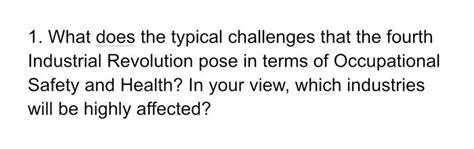 1. What does the typical challenges that the fourth Industrial Revolution pose in terms of Occupational Safety and Health? In your view, which industries will be highly affected?